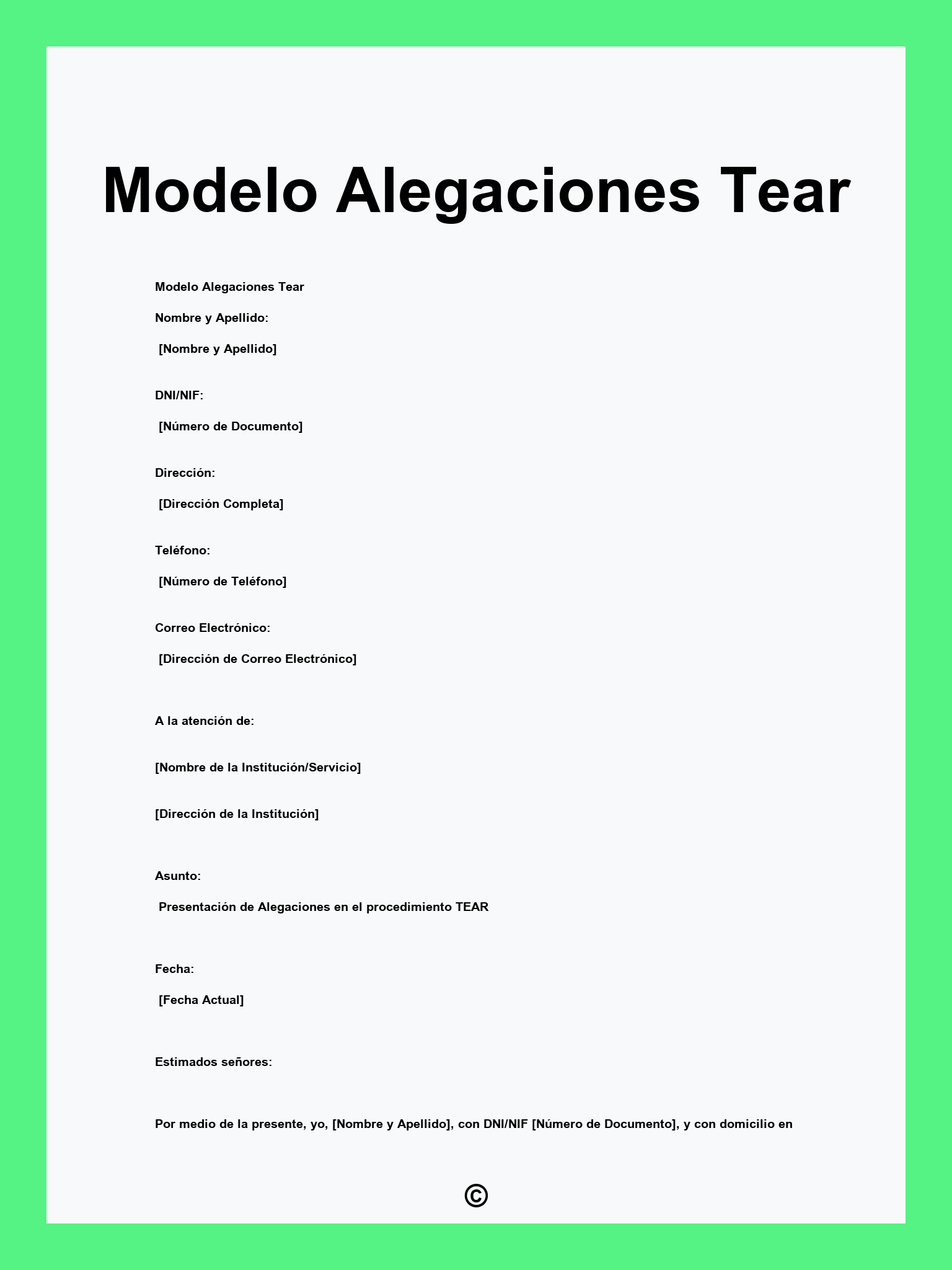 Modelo Alegaciones Tear

Modelo Alegaciones Tear

Nombre y Apellido:

[Nombre y Apellido]

DNI/NIF:

[Número de Documento]

Dirección:

[Dirección Completa]

Teléfono:

[Número de Teléfono]

Correo Electrónico:

[Dirección de Correo Electrónico]

A la atención de:

[Nombre de la Institución/Servicio]

[Dirección de la Institución]

Asunto:

Presentación de Alegaciones en el procedimiento TEAR

Fecha:

[Fecha Actual]

Estimados señores:

Por medio de la presente, yo, [Nombre y Apellido], con DNI/NIF [Número de Documento], y con domicilio en

©